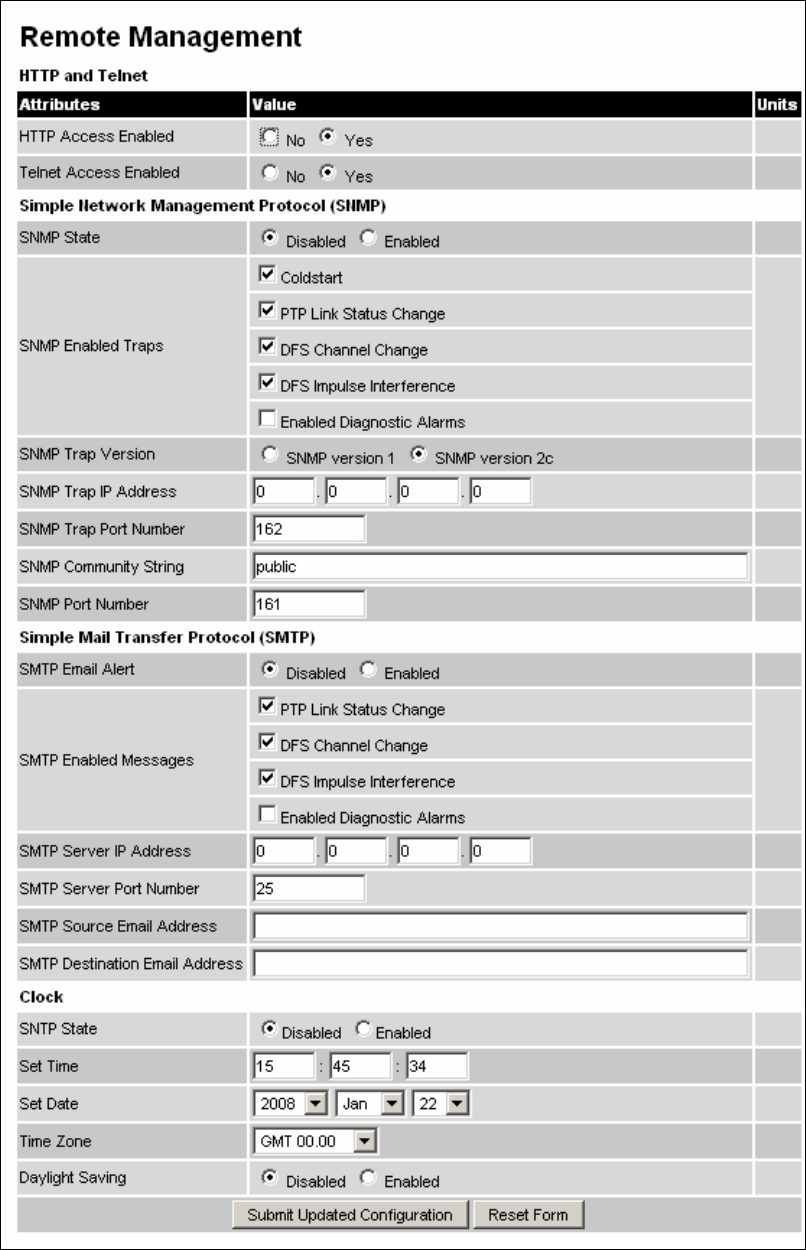 Remote Management

HTTP and Telnet

| Attributes | Value | Units |
|---|---|---|
| HTTP Access Enabled | No Yes | |
| Telnet Access Enabled | No Yes | |

Simple Network Management Protocol (SNMP)

| | | |
|---|---|---|
| SNMP State | Disabled Enabled | |
| SNMP Enabled Traps | Coldstart | |
| | PTP Link Status Change | |
| | DFS Channel Change | |
| | DFS Impulse Interference | |
| | Enabled Diagnostic Alarms | |
| SNMP Trap Version | SNMP version 1 SNMP version 2c | |
| SNMP Trap IP Address | 0 . 0 . 0 . 0 | |
| SNMP Trap Port Number | 162 | |
| SNMP Community String | public | |
| SNMP Port Number | 161 | |

Simple Mail Transfer Protocol (SMTP)

| | | |
|---|---|---|
| SMTP Email Alert | Disabled Enabled | |
| SMTP Enabled Messages | PTP Link Status Change | |
| | DFS Channel Change | |
| | DFS Impulse Interference | |
| | Enabled Diagnostic Alarms | |
| SMTP Server IP Address | 0 . 0 . 0 . 0 | |
| SMTP Server Port Number | 25 | |
| SMTP Source Email Address | | |
| SMTP Destination Email Address | | |

Clock

| | | |
|---|---|---|
| SNTP State | Disabled Enabled | |
| Set Time | 15 : 45 : 34 | |
| Set Date | 2008 Jan 22 | |
| Time Zone | GMT 00.00 | |
| Daylight Saving | Disabled Enabled | |

Submit Updated Configuration Reset Form